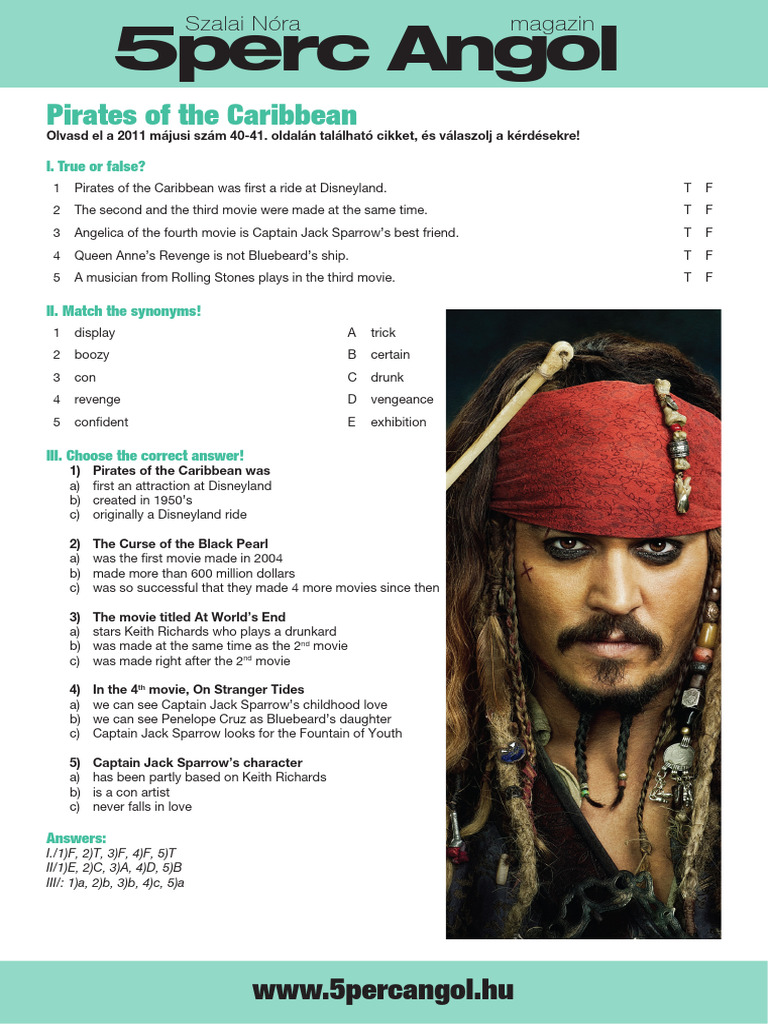 Szalai Nóra
magazin
5perc Angol

Pirates of the Caribbean
Olvasd el a 2011 májusi szám 40-41. oldalán található cikket, és válaszolj a kérdésekre!

I. True or false?

1 Pirates of the Caribbean was first a ride at Disneyland. T F
2 The second and the third movie were made at the same time. T F
3 Angelica of the fourth movie is Captain Jack Sparrow's best friend. T F
4 Queen Anne's Revenge is not Bluebeard's ship. T F
5 A musician from Rolling Stones plays in the third movie. T F

II. Match the synonyms!

1 display
2 boozy
3 con
4 revenge
5 confident

A trick
B certain
C drunk
D vengeance
E exhibition

III. Choose the correct answer!

1) Pirates of the Caribbean was
a) first an attraction at Disneyland
b) created in 1950's
c) originally a Disneyland ride

2) The Curse of the Black Pearl
a) was the first movie made in 2004
b) made more than 600 million dollars
c) was so successful that they made 4 more movies since then

3) The movie titled At World's End
a) stars Keith Richards who plays a drunkard
b) was made at the same time as the $2^{nd}$ movie
c) was made right after the $2^{nd}$ movie

4) In the $4^{th}$ movie, On Stranger Tides
a) we can see Captain Jack Sparrow's childhood love
b) we can see Penelope Cruz as Bluebeard's daughter
c) Captain Jack Sparrow looks for the Fountain of Youth

5) Captain Jack Sparrow's character
a) has been partly based on Keith Richards
b) is a con artist
c) never falls in love

Answers:
I./1)F, 2)T, 3)F, 4)F, 5)T
II/1)E, 2)C, 3)A, 4)D, 5)B
III/: 1)a, 2)b, 3)b, 4)c, 5)a

www.5percangol.hu